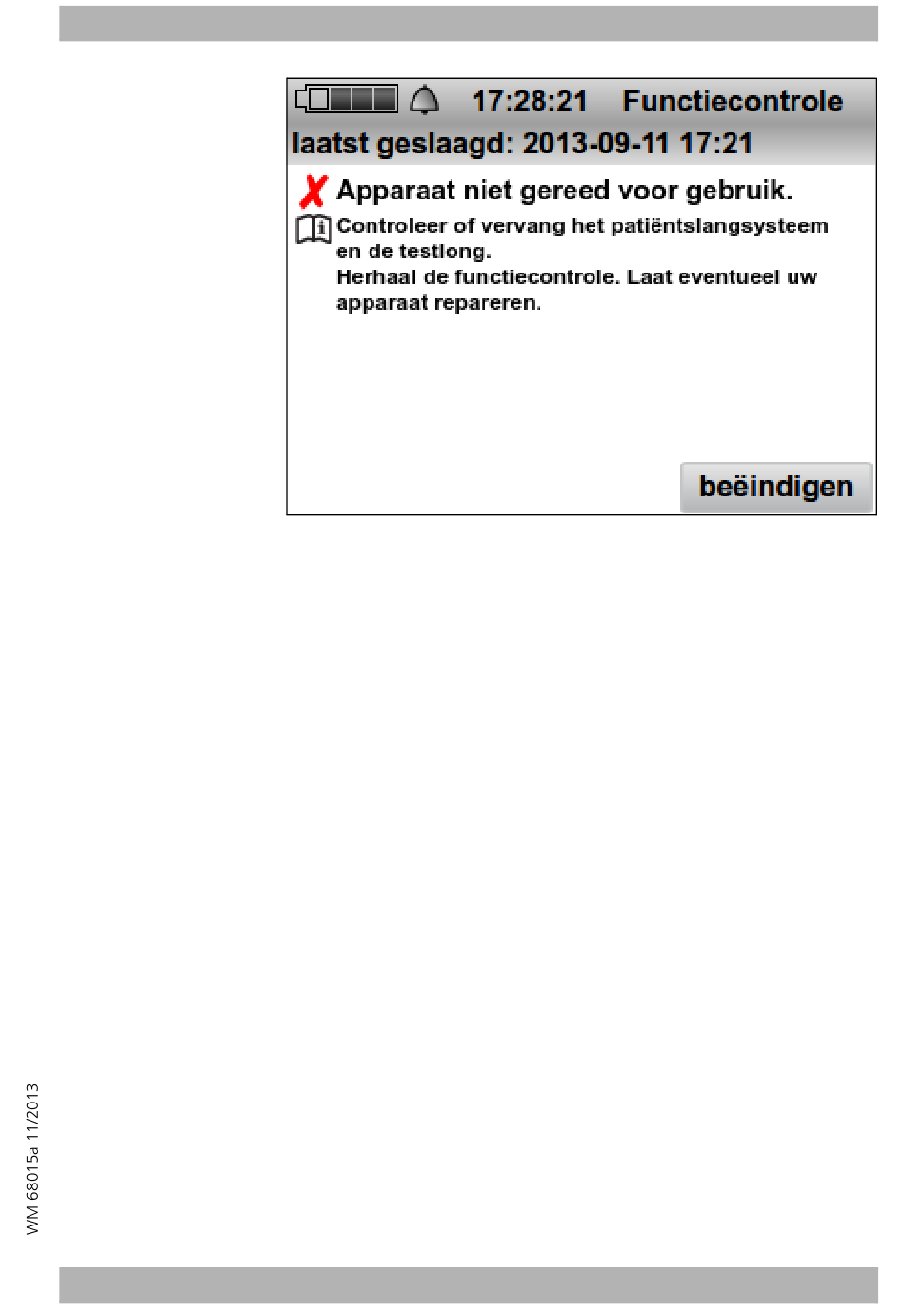 17:28:21 Functiecontrole
laatst geslaagd: 2013-09-11 17:21

Apparaat niet gereed voor gebruik.

Controleer of vervang het patiëntslangsysteem en de testlong.
Herhaal de functiecontrole. Laat eventueel uw apparaat repareren.

beëindigen

WM 68015a 11/2013